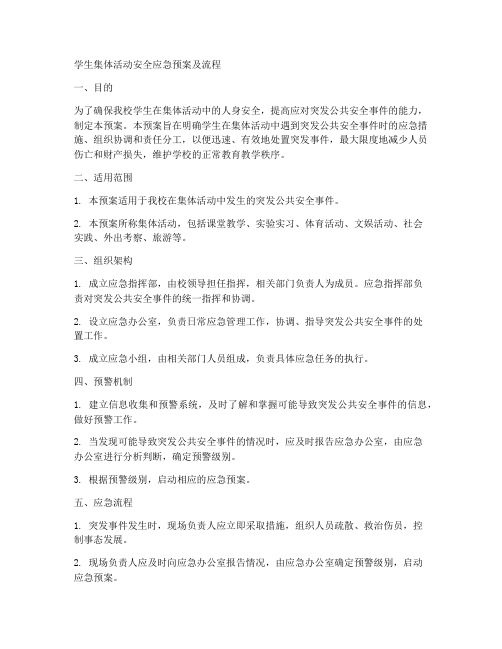 学生集体活动安全应急预案及流程

一、目的

为了确保我校学生在集体活动中的人身安全，提高应对突发公共安全事件的能力，制定本预案。本预案旨在明确学生在集体活动中遇到突发公共安全事件时的应急措施、组织协调和责任分工，以便迅速、有效地处置突发事件，最大限度地减少人员伤亡和财产损失，维护学校的正常教育教学秩序。

二、适用范围

1. 本预案适用于我校在集体活动中发生的突发公共安全事件。

2. 本预案所称集体活动，包括课堂教学、实验实习、体育活动、文娱活动、社会实践、外出考察、旅游等。

三、组织架构

1. 成立应急指挥部，由校领导担任指挥，相关部门负责人为成员。应急指挥部负责对突发公共安全事件的统一指挥和协调。

2. 设立应急办公室，负责日常应急管理工作，协调、指导突发公共安全事件的处置工作。

3. 成立应急小组，由相关部门人员组成，负责具体应急任务的执行。

四、预警机制

1. 建立信息收集和预警系统，及时了解和掌握可能导致突发公共安全事件的信息，做好预警工作。

2. 当发现可能导致突发公共安全事件的情况时，应及时报告应急办公室，由应急办公室进行分析判断，确定预警级别。

3. 根据预警级别，启动相应的应急预案。

五、应急流程

1. 突发事件发生时，现场负责人应立即采取措施，组织人员疏散、救治伤员，控制事态发展。

2. 现场负责人应及时向应急办公室报告情况，由应急办公室确定预警级别，启动应急预案。